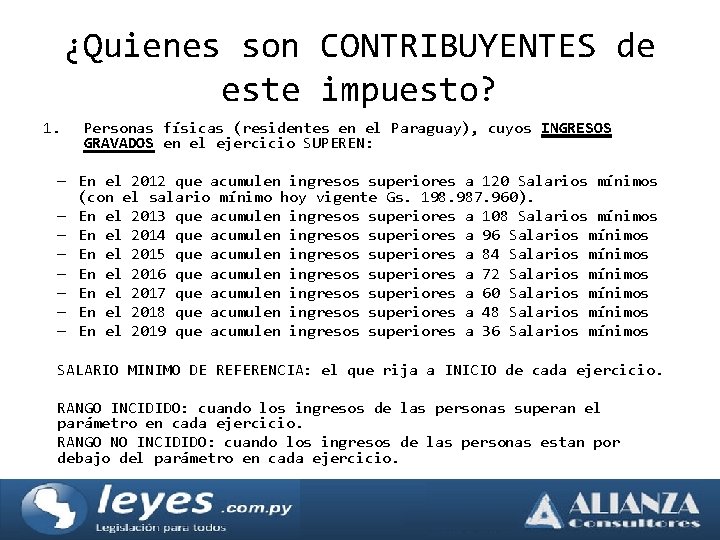 ¿Quienes son CONTRIBUYENTES de este impuesto?

1. Personas físicas (residentes en el Paraguay), cuyos INGRESOS GRAVADOS en el ejercicio SUPEREN:

– En el 2012 que acumulen ingresos superiores a 120 Salarios mínimos (con el salario mínimo hoy vigente Gs. 198.987.960).
– En el 2013 que acumulen ingresos superiores a 108 Salarios mínimos
– En el 2014 que acumulen ingresos superiores a 96 Salarios mínimos
– En el 2015 que acumulen ingresos superiores a 84 Salarios mínimos
– En el 2016 que acumulen ingresos superiores a 72 Salarios mínimos
– En el 2017 que acumulen ingresos superiores a 60 Salarios mínimos
– En el 2018 que acumulen ingresos superiores a 48 Salarios mínimos
– En el 2019 que acumulen ingresos superiores a 36 Salarios mínimos

SALARIO MINIMO DE REFERENCIA: el que rija a INICIO de cada ejercicio.

RANGO INCIDIDO: cuando los ingresos de las personas superan el parámetro en cada ejercicio.
RANGO NO INCIDIDO: cuando los ingresos de las personas estan por debajo del parámetro en cada ejercicio.

leyes .com.py
Legislación para todos

ALIANZA
Consultores